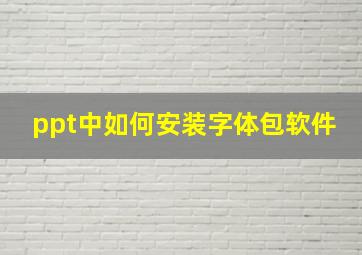 ppt中如何安装字体包软件